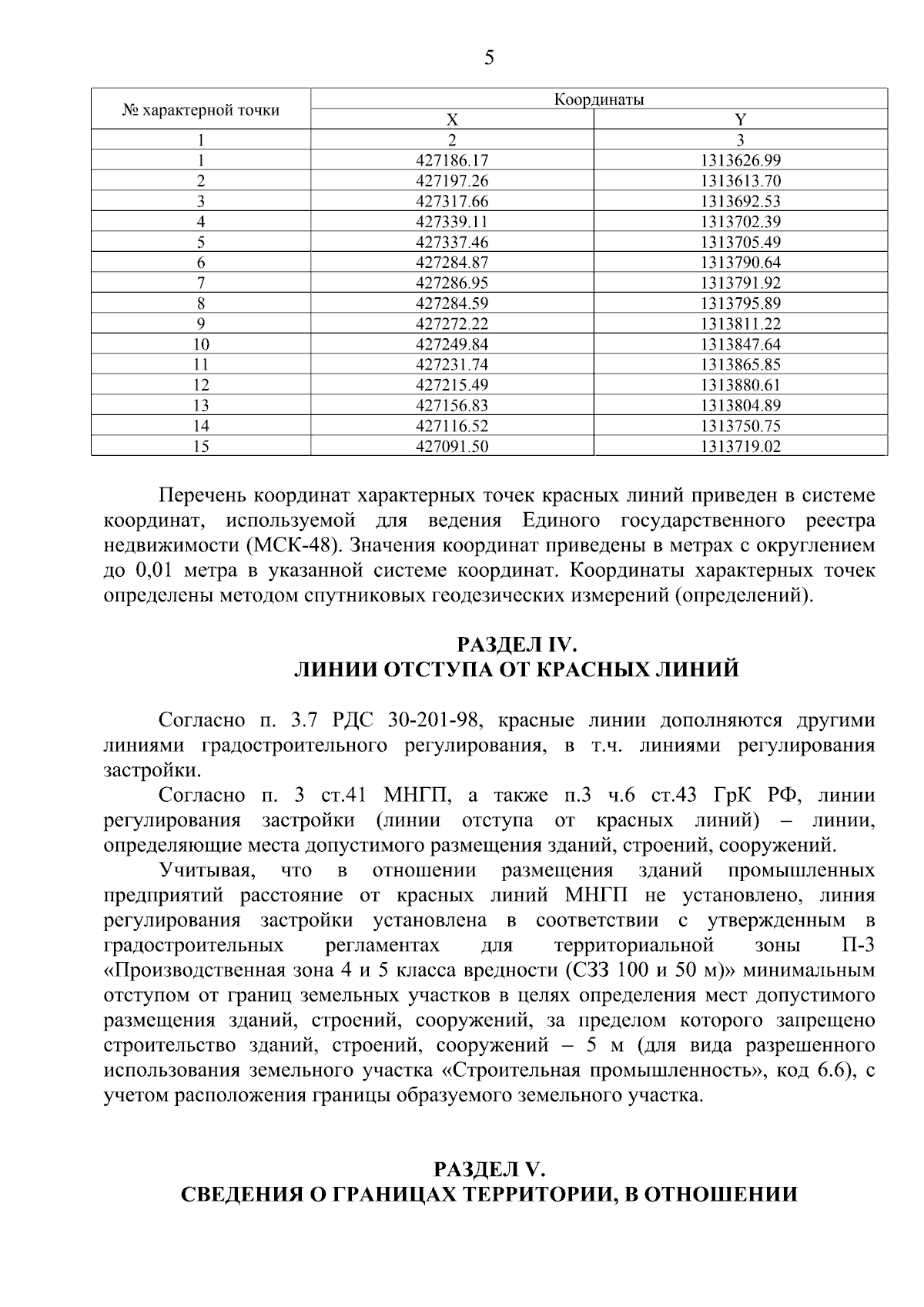 5

| № характерной точки | Координаты X | Координаты Y |
|---|---|---|
| 1 | 2 | 3 |
| 1 | 427186.17 | 1313626.99 |
| 2 | 427197.26 | 1313613.70 |
| 3 | 427317.66 | 1313692.53 |
| 4 | 427339.11 | 1313702.39 |
| 5 | 427337.46 | 1313705.49 |
| 6 | 427284.87 | 1313790.64 |
| 7 | 427286.95 | 1313791.92 |
| 8 | 427284.59 | 1313795.89 |
| 9 | 427272.22 | 1313811.22 |
| 10 | 427249.84 | 1313847.64 |
| 11 | 427231.74 | 1313865.85 |
| 12 | 427215.49 | 1313880.61 |
| 13 | 427156.83 | 1313804.89 |
| 14 | 427116.52 | 1313750.75 |
| 15 | 427091.50 | 1313719.02 |

Перечень координат характерных точек красных линий приведен в системе координат, используемой для ведения Единого государственного реестра недвижимости (МСК-48). Значения координат приведены в метрах с округлением до 0,01 метра в указанной системе координат. Координаты характерных точек определены методом спутниковых геодезических измерений (определений).

РАЗДЕЛ IV.
ЛИНИИ ОТСТУПА ОТ КРАСНЫХ ЛИНИЙ

Согласно п. 3.7 РДС 30-201-98, красные линии дополняются другими линиями градостроительного регулирования, в т.ч. линиями регулирования застройки.

Согласно п. 3 ст.41 МНГП, а также п.3 ч.6 ст.43 ГрК РФ, линии регулирования застройки (линии отступа от красных линий) – линии, определяющие места допустимого размещения зданий, строений, сооружений.

Учитывая, что в отношении размещения зданий промышленных предприятий расстояние от красных линий МНГП не установлено, линия регулирования застройки установлена в соответствии с утвержденным в градостроительных регламентах для территориальной зоны П-3 «Производственная зона 4 и 5 класса вредности (СЗЗ 100 и 50 м)» минимальным отступом от границ земельных участков в целях определения мест допустимого размещения зданий, строений, сооружений, за пределом которого запрещено строительство зданий, строений, сооружений – 5 м (для вида разрешенного использования земельного участка «Строительная промышленность», код 6.6), с учетом расположения границы образуемого земельного участка.

РАЗДЕЛ V.
СВЕДЕНИЯ О ГРАНИЦАХ ТЕРРИТОРИИ, В ОТНОШЕНИИ